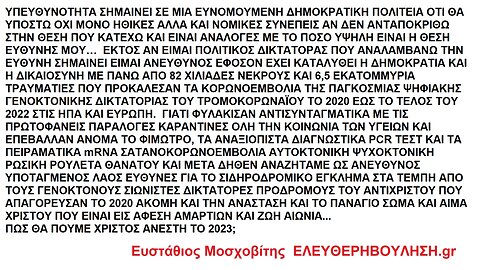 ΥΠΕΥΘΥΝΟΤΗΤΑ ΣΗΜΑΙΝΕΙ ΣΕ ΜΙΑ ΕΥΝΟΜΟΥΜΕΝΗ ΔΗΜΟΚΡΑΤΙΚΗ ΠΟΛΙΤΕΙΑ ΟΤΙ ΘΑ ΥΠΟΣΤΩ ΟΧΙ ΜΟΝΟ ΗΘΙΚΕΣ ΑΛΛΑ ΚΑΙ ΝΟΜΙΚΕΣ ΣΥΝΕΠΕΙΣ ΑΝ ΔΕΝ ΑΝΤΑΠΟΚΡΙΘΩ ΣΤΗΝ ΘΕΣΗ ΠΟΥ ΚΑΤΕΧΩ ΚΑΙ ΕΙΝΑΙ ΑΝΑΛΟΓΕΣ ΜΕ ΤΟ ΠΟΣΟ ΥΨΗΛΗ ΕΙΝΑΙ Η ΘΕΣΗ ΕΥΘΥΝΗΣ ΜΟΥ... ΕΚΤΟΣ ΑΝ ΕΙΜΑΙ ΠΟΛΙΤΙΚΟΣ ΔΙΚΤΑΤΟΡΑΣ ΠΟΥ ΑΝΑΛΑΜΒΑΝΩ ΤΗΝ ΕΥΘΥΝΗ ΣΗΜΑΙΝΕΙ ΕΙΜΑΙ ΑΝΕΥΘΥΝΟΣ ΕΦΟΣΟΝ ΕΧΕΙ ΚΑΤΑΛΥΘΕΙ Η ΔΗΜΟΚΡΑΤΙΑ ΚΑΙ Η ΔΙΚΑΙΟΣΥΝΗ ΜΕ ΠΑΝΩ ΑΠΟ 82 ΧΙΛΙΑΔΕΣ ΝΕΚΡΟΥΣ ΚΑΙ 6,5 ΕΚΑΤΟΜΜΥΡΙΑ ΤΡΑΥΜΑΤΙΕΣ ΠΟΥ ΠΡΟΚΑΛΕΣΑΝ ΤΑ ΚΟΡΩΝΟΕΜΒΟΛΙΑ ΤΗΣ ΠΑΓΚΟΣΜΙΑΣ ΨΗΦΙΑΚΗΣ ΓΕΝΟΚΤΟΝΙΚΗΣ ΔΙΚΤΑΤΟΡΙΑΣ ΤΟΥ ΤΡΟΜΟΚΟΡΩΝΑΪΟΥ ΤΟ 2020 ΕΩΣ ΤΟ ΤΕΛΟΣ ΤΟΥ 2022 ΣΤΙΣ ΗΠΑ ΚΑΙ ΕΥΡΩΠΗ. ΓΙΑΤΙ ΦΥΛΑΚΙΣΑΝ ΑΝΤΙΣΥΝΤΑΓΜΑΤΙΚΑ ΜΕ ΤΙΣ ΠΡΩΤΟΦΑΝΕΙΣ ΠΑΡΑΛΟΓΕΣ ΚΑΡΑΝΤΙΝΕΣ ΟΛΗ ΤΗΝ ΚΟΙΝΩΝΙΑ ΤΩΝ ΥΓΕΙΩΝ ΚΑΙ ΕΠΕΒΑΛΛΑΝ ΑΝΟΜΑ ΤΟ ΦΙΜΩΤΡΟ, ΤΑ ΑΝΑΞΙΟΠΙΣΤΑ ΔΙΑΓΝΩΣΤΙΚΑ PCR ΤΕΣΤ ΚΑΙ ΤΑ ΠΕΙΡΑΜΑΤΙΚΑ mRNA ΣΑΤΑΝΟΚΟΡΩΝΟΕΜΒΟΛΙΑ ΑΥΤΟΚΤΟΝΙΚΗ ΨΥΧΟΚΤΟΝΙΚΗ ΡΩΣΙΚΗ ΡΟΥΛΕΤΑ ΘΑΝΑΤΟΥ ΚΑΙ ΜΕΤΑ ΔΗΘΕΝ ΑΝΑΖΗΤΑΜΕ ΩΣ ΑΝΕΥΘΥΝΟΣ ΥΠΟΤΑΓΜΕΝΟΣ ΛΑΟΣ ΕΥΘΥΝΕΣ ΓΙΑ ΤΟ ΣΙΔΗΡΟΔΡΟΜΙΚΟ ΕΓΚΛΗΜΑ ΣΤΑ ΤΕΜΠΗ ΑΠΟ ΤΟΥΣ ΓΕΝΟΚΤΟΝΟΥΣ ΣΙΩΝΙΣΤΕΣ ΔΙΚΤΑΤΟΡΕΣ ΠΡΟΔΡΟΜΟΥΣ ΤΟΥ ΑΝΤΙΧΡΙΣΤΟΥ ΠΟΥ ΑΠΑΓΟΡΕΥΣΑΝ ΤΟ 2020 ΑΚΟΜΗ ΚΑΙ ΤΗΝ ΑΝΑΣΤΑΣΗ ΚΑΙ ΤΟ ΠΑΝΑΓΙΟ ΣΩΜΑ ΚΑΙ ΑΙΜΑ ΧΡΙΣΤΟΥ ΠΟΥ ΕΙΝΑΙ ΕΙΣ ΑΦΕΣΗ ΑΜΑΡΤΙΩΝ ΚΑΙ ΖΩΗ ΑΙΩΝΙΑ...
ΠΩΣ ΘΑ ΠΟΥΜΕ ΧΡΙΣΤΟΣ ΑΝΕΣΤΗ ΤΟ 2023;

Ευστάθιος Μοσχοβίτης ΕΛΕΥΘΕΡΗΒΟΥΛΗΣΗ.gr